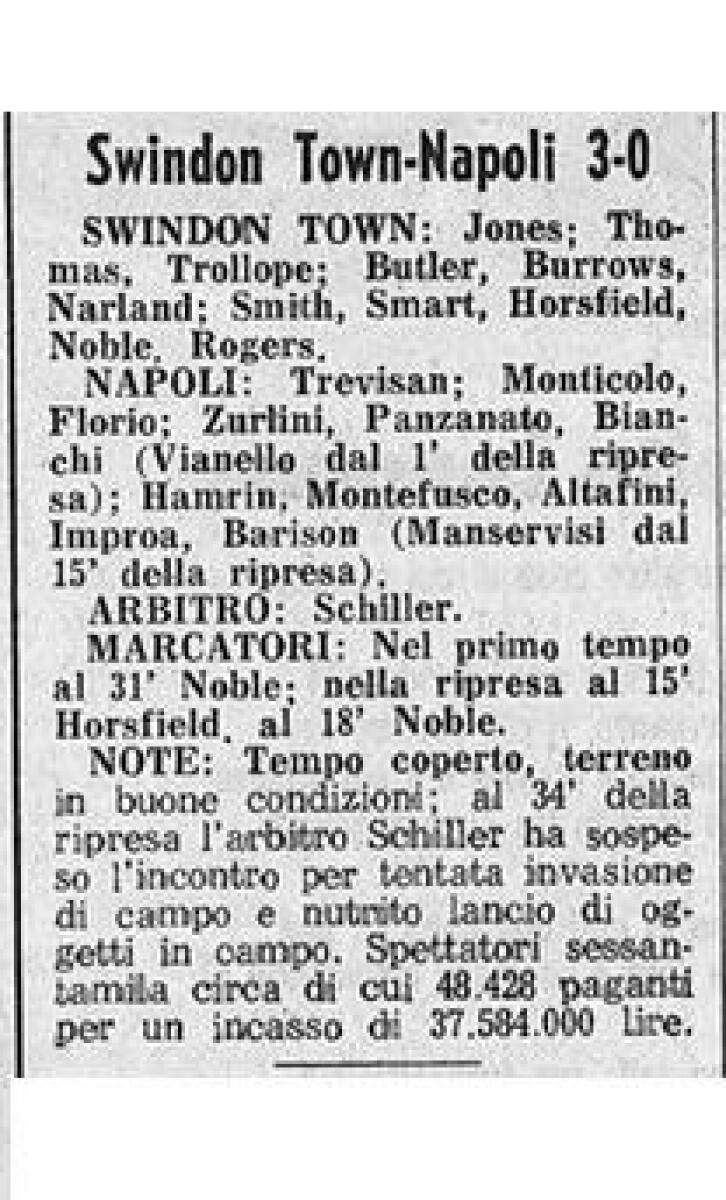 Swindon Town-Napoli 3-0

SWINDON TOWN: Jones; Thomas, Trollope; Butler, Burrows, Narland; Smith, Smart, Horsfield, Noble, Rogers.

NAPOLI: Trevisan; Monticolo, Florio; Zurlini, Panzanato, Bianchi (Vianello dal 1' della ripresa); Hamrin, Montefusco, Altafini, Improa, Barison (Manservisi dal 15' della ripresa).

ARBITRO: Schiller.

MARCATORI: Nel primo tempo al 31' Noble; nella ripresa al 15' Horsfield, al 18' Noble.

NOTE: Tempo coperto, terreno in buone condizioni; al 34' della ripresa l'arbitro Schiller ha sospeso l'incontro per tentata invasione di campo e nutrito lancio di oggetti in campo. Spettatori sessantamila circa di cui 48.428 paganti per un incasso di 37.584.000 lire.